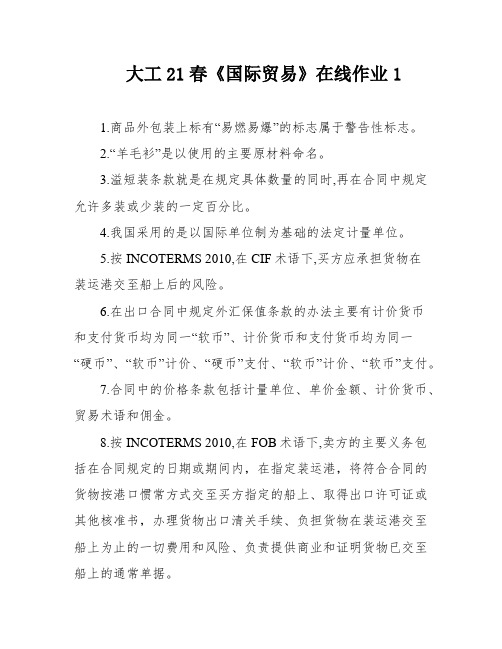 大工 21 春《国际贸易》在线作业 1

1.商品外包装上标有“易燃易爆”的标志属于警告性标志。

2.“羊毛衫”是以使用的主要原材料命名。

3.溢短装条款就是在规定具体数量的同时,再在合同中规定允许多装或少装的一定百分比。

4.我国采用的是以国际单位制为基础的法定计量单位。

5.按 INCOTERMS 2010,在 CIF 术语下,买方应承担货物在装运港交至船上后的风险。

6.在出口合同中规定外汇保值条款的办法主要有计价货币和支付货币均为同一“软币”、计价货币和支付货币均为同一“硬币”、“软币”计价、“硬币”支付、“软币”计价、“软币”支付。

7.合同中的价格条款包括计量单位、单价金额、计价货币、贸易术语和佣金。

8.按 INCOTERMS 2010,在 FOB 术语下,卖方的主要义务包括在合同规定的日期或期间内,在指定装运港,将符合合同的货物按港口惯常方式交至买方指定的船上、取得出口许可证或其他核准书,办理货物出口清关手续、负担货物在装运港交至船上为止的一切费用和风险、负责提供商业和证明货物已交至船上的通常单据。